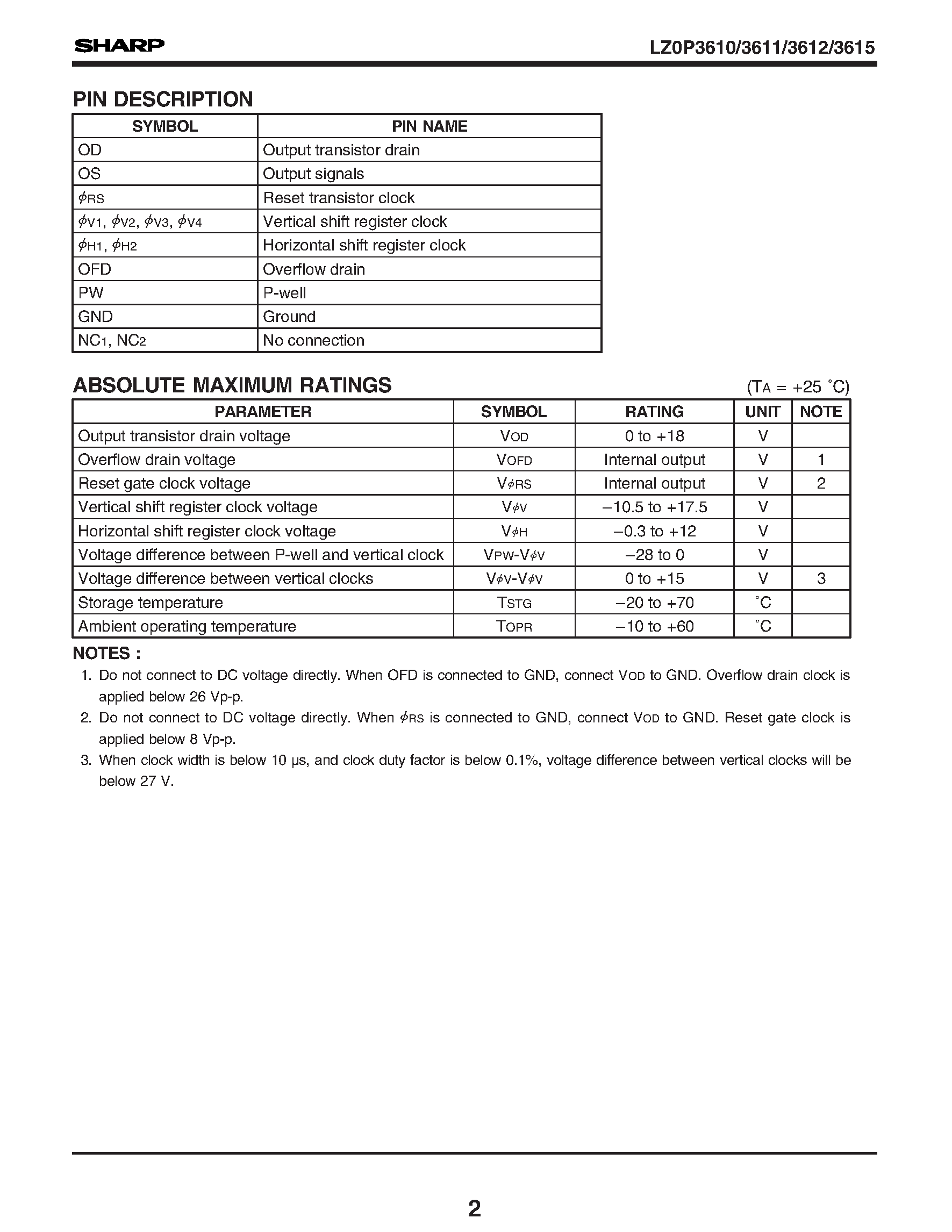 SHARP

LZ0P3610/3611/3612/3615

PIN DESCRIPTION

| SYMBOL | PIN NAME |
|---|---|
| OD | Output transistor drain |
| OS | Output signals |
| $\phi_{RS}$ | Reset transistor clock |
| $\phi_{V1}$, $\phi_{V2}$, $\phi_{V3}$, $\phi_{V4}$ | Vertical shift register clock |
| $\phi_{H1}$, $\phi_{H2}$ | Horizontal shift register clock |
| OFD | Overflow drain |
| PW | P-well |
| GND | Ground |
| $NC_1$, $NC_2$ | No connection |

ABSOLUTE MAXIMUM RATINGS

($T_A$ = +25 ˚C)

| PARAMETER | SYMBOL | RATING | UNIT | NOTE |
|---|---|---|---|---|
| Output transistor drain voltage | $V_{OD}$ | 0 to +18 | V | |
| Overflow drain voltage | $V_{OFD}$ | Internal output | V | 1 |
| Reset gate clock voltage | $V_{\phi RS}$ | Internal output | V | 2 |
| Vertical shift register clock voltage | $V_{\phi V}$ | –10.5 to +17.5 | V | |
| Horizontal shift register clock voltage | $V_{\phi H}$ | –0.3 to +12 | V | |
| Voltage difference between P-well and vertical clock | $V_{PW}$-$V_{\phi V}$ | –28 to 0 | V | |
| Voltage difference between vertical clocks | $V_{\phi V}$-$V_{\phi V}$ | 0 to +15 | V | 3 |
| Storage temperature | $T_{STG}$ | –20 to +70 | ˚C | |
| Ambient operating temperature | $T_{OPR}$ | –10 to +60 | ˚C | |

NOTES :

1. Do not connect to DC voltage directly. When OFD is connected to GND, connect $V_{OD}$ to GND. Overflow drain clock is applied below 26 Vp-p.
2. Do not connect to DC voltage directly. When $\phi_{RS}$ is connected to GND, connect $V_{OD}$ to GND. Reset gate clock is applied below 8 Vp-p.
3. When clock width is below 10 µs, and clock duty factor is below 0.1%, voltage difference between vertical clocks will be below 27 V.

2